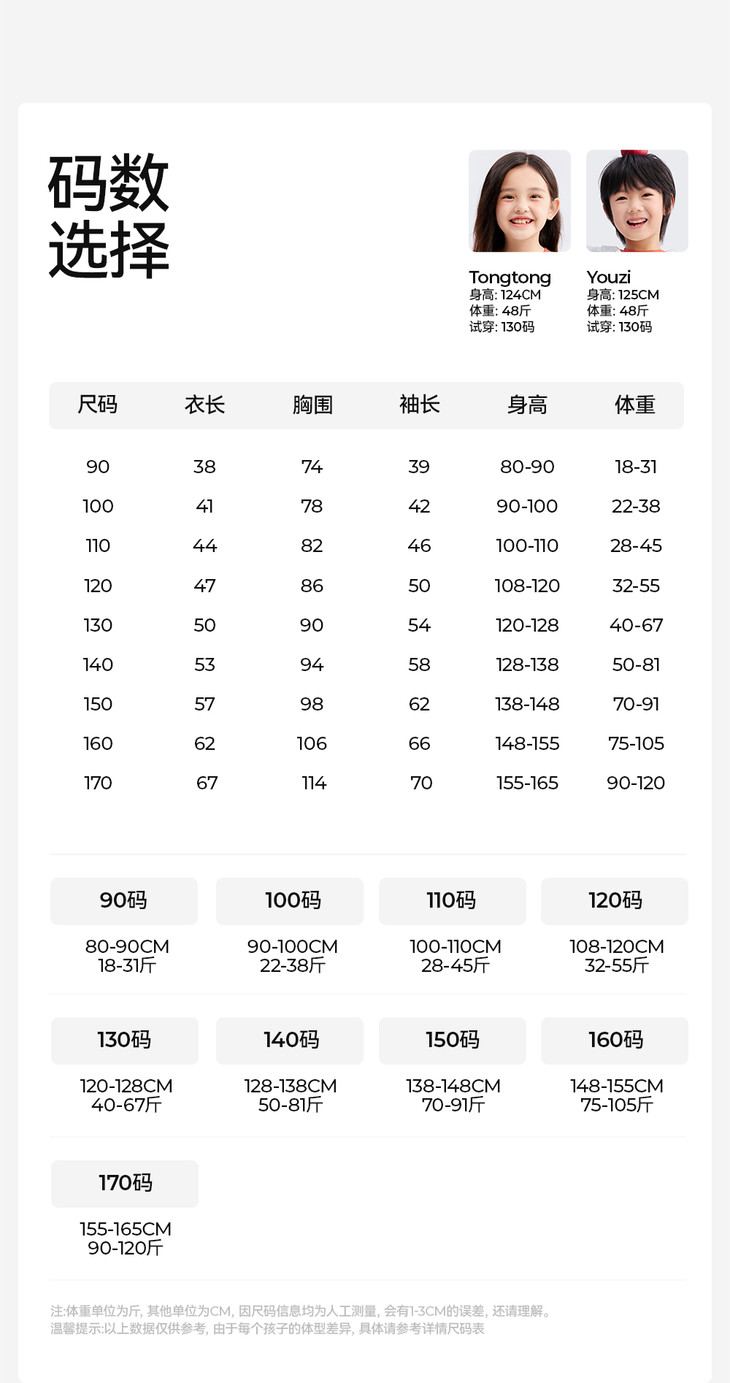 码数
选择

Tongtong
身高: 124CM
体重: 48斤
试穿: 130码

Youzi
身高: 125CM
体重: 48斤
试穿: 130码

| 尺码 | 衣长 | 胸围 | 袖长 | 身高 | 体重 |
|---|---|---|---|---|---|
| 90 | 38 | 74 | 39 | 80-90 | 18-31 |
| 100 | 41 | 78 | 42 | 90-100 | 22-38 |
| 110 | 44 | 82 | 46 | 100-110 | 28-45 |
| 120 | 47 | 86 | 50 | 108-120 | 32-55 |
| 130 | 50 | 90 | 54 | 120-128 | 40-67 |
| 140 | 53 | 94 | 58 | 128-138 | 50-81 |
| 150 | 57 | 98 | 62 | 138-148 | 70-91 |
| 160 | 62 | 106 | 66 | 148-155 | 75-105 |
| 170 | 67 | 114 | 70 | 155-165 | 90-120 |

90码
80-90CM
18-31斤

100码
90-100CM
22-38斤

110码
100-110CM
28-45斤

120码
108-120CM
32-55斤

130码
120-128CM
40-67斤

140码
128-138CM
50-81斤

150码
138-148CM
70-91斤

160码
148-155CM
75-105斤

170码
155-165CM
90-120斤

注:体重单位为斤, 其他单位为CM, 因尺码信息均为人工测量, 会有1-3CM的误差, 还请理解。
温馨提示:以上数据仅供参考, 由于每个孩子的体型差异, 具体请参考详情尺码表